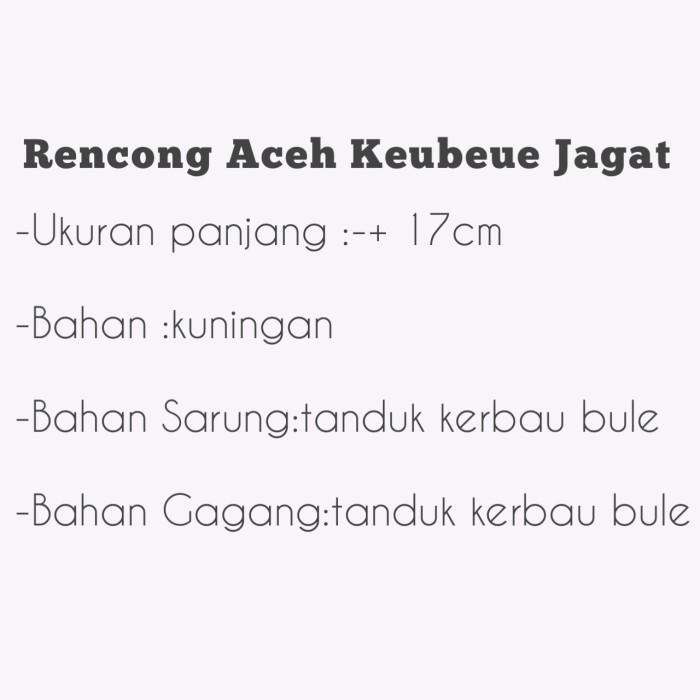 Rencong Aceh Keubeue Jagat

-Ukuran panjang :-+ 17cm

-Bahan :kuningan

-Bahan Sarung:tanduk kerbau bule

-Bahan Gagang:tanduk kerbau bule